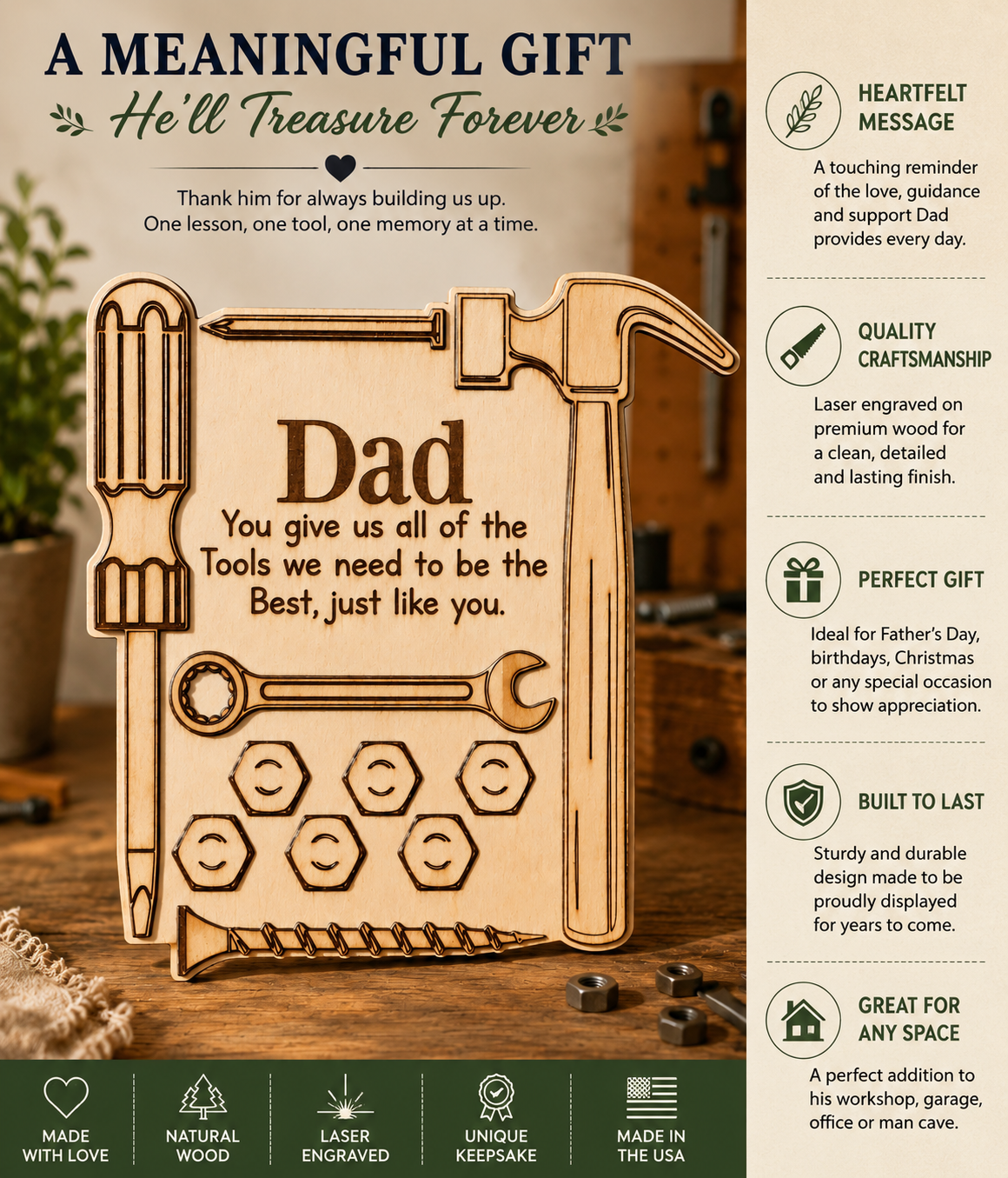 A MEANINGFUL GIFT
He'll Treasure Forever

Thank him for always building us up.
One lesson, one tool, one memory at a time.

Dad
You give us all of the Tools we need to be the Best, just like you.

MADE WITH LOVE

NATURAL WOOD

LASER ENGRAVED

UNIQUE KEEPSAKE

MADE IN THE USA

HEARTFELT MESSAGE

A touching reminder of the love, guidance and support Dad provides every day.

QUALITY CRAFTSMANSHIP

Laser engraved on premium wood for a clean, detailed and lasting finish.

PERFECT GIFT

Ideal for Father's Day, birthdays, Christmas or any special occasion to show appreciation.

BUILT TO LAST

Sturdy and durable design made to be proudly displayed for years to come.

GREAT FOR ANY SPACE

A perfect addition to his workshop, garage, office or man cave.